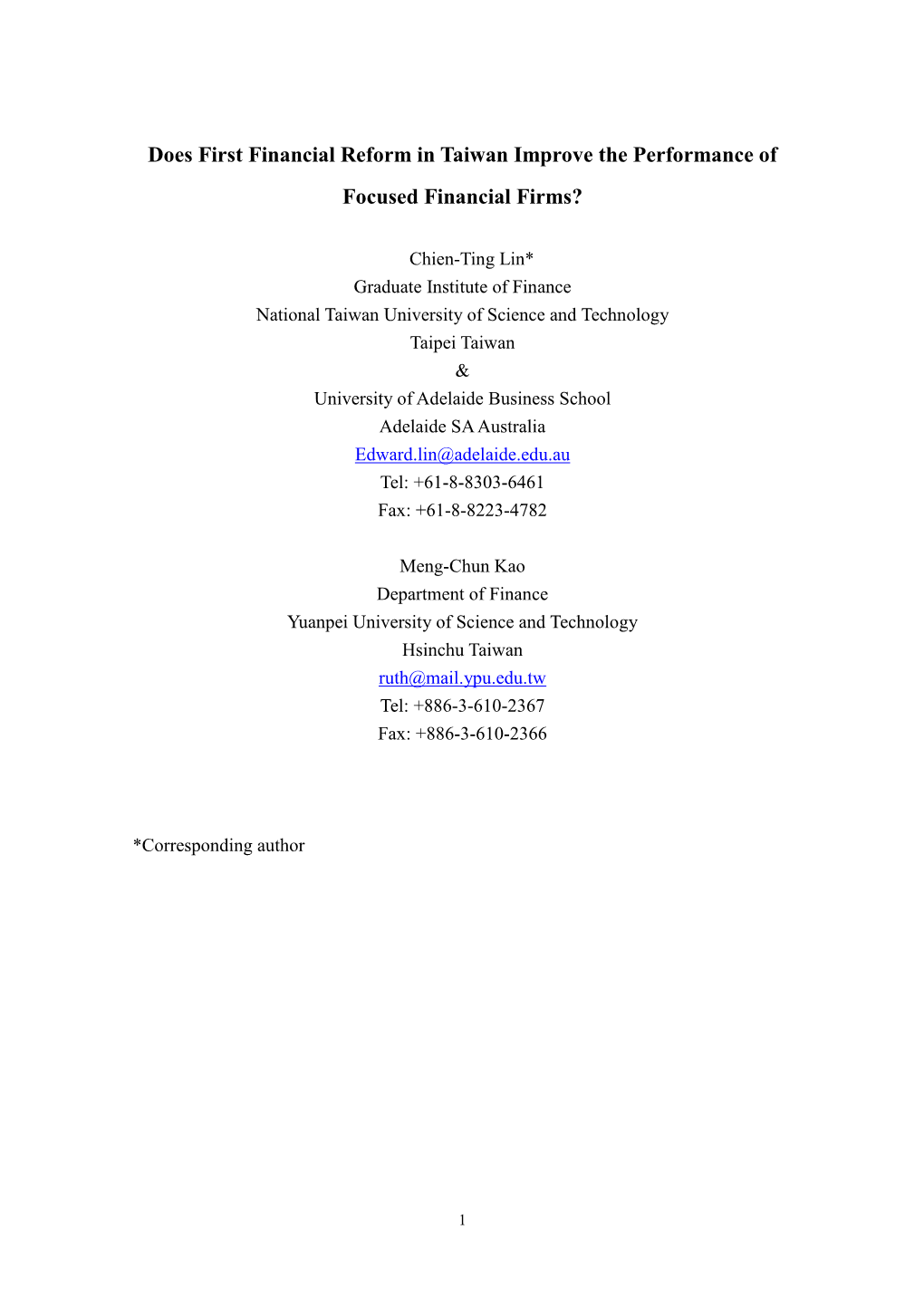 Does First Financial Reform in Taiwan Improve the Performance of Focused Financial Firms?

Chien-Ting Lin*
Graduate Institute of Finance
National Taiwan University of Science and Technology
Taipei Taiwan
&
University of Adelaide Business School
Adelaide SA Australia
Edward.lin@adelaide.edu.au
Tel: +61-8-8303-6461
Fax: +61-8-8223-4782

Meng-Chun Kao
Department of Finance
Yuanpei University of Science and Technology
Hsinchu Taiwan
ruth@mail.ypu.edu.tw
Tel: +886-3-610-2367
Fax: +886-3-610-2366

*Corresponding author

1